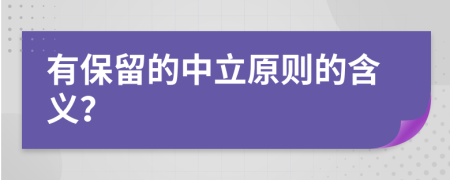 有保留的中立原则的含义?